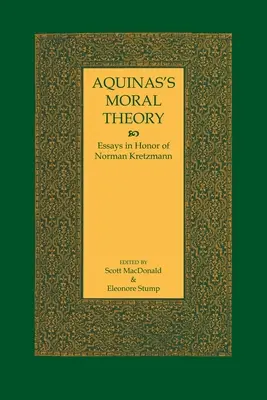 AQUINAS'S MORAL THEORY

Essays in Honor of Norman Kretzmann

EDITED BY
Scott MacDonald
&
Eleonore Stump